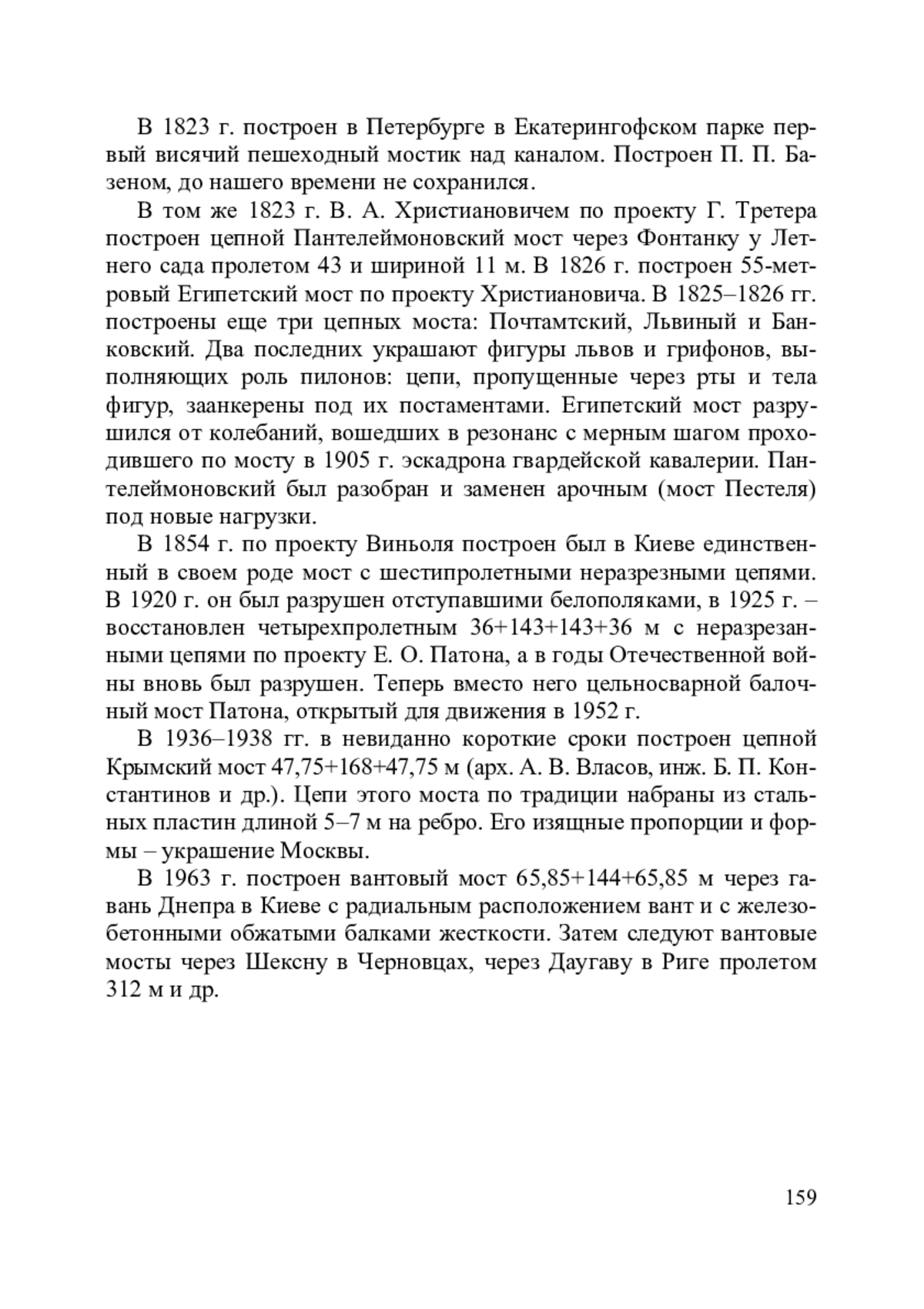 В 1823 г. построен в Петербурге в Екатерингофском парке первый висячий пешеходный мостик над каналом. Построен П. П. Базеном, до нашего времени не сохранился.

В том же 1823 г. В. А. Христиановичем по проекту Г. Третера построен цепной Пантелеймоновский мост через Фонтанку у Летнего сада пролетом 43 и шириной 11 м. В 1826 г. построен 55-метровый Египетский мост по проекту Христиановича. В 1825–1826 гг. построены еще три цепных моста: Почтамтский, Львиный и Банковский. Два последних украшают фигуры львов и грифонов, выполняющих роль пилонов: цепи, пропущенные через рты и тела фигур, заанкерены под их постаментами. Египетский мост разрушился от колебаний, вошедших в резонанс с мерным шагом проходившего по мосту в 1905 г. эскадрона гвардейской кавалерии. Пантелеймоновский был разобран и заменен арочным (мост Пестеля) под новые нагрузки.

В 1854 г. по проекту Виньоля построен был в Киеве единственный в своем роде мост с шестипролетными неразрезными цепями. В 1920 г. он был разрушен отступавшими белополяками, в 1925 г. – восстановлен четырехпролетным 36+143+143+36 м с неразрезанными цепями по проекту Е. О. Патона, а в годы Отечественной войны вновь был разрушен. Теперь вместо него цельносварной балочный мост Патона, открытый для движения в 1952 г.

В 1936–1938 гг. в невиданно короткие сроки построен цепной Крымский мост 47,75+168+47,75 м (арх. А. В. Власов, инж. Б. П. Константинов и др.). Цепи этого моста по традиции набраны из стальных пластин длиной 5–7 м на ребро. Его изящные пропорции и формы – украшение Москвы.

В 1963 г. построен вантовый мост 65,85+144+65,85 м через гавань Днепра в Киеве с радиальным расположением вант и с железобетонными обжатыми балками жесткости. Затем следуют вантовые мосты через Шексну в Черновцах, через Даугаву в Риге пролетом 312 м и др.

159